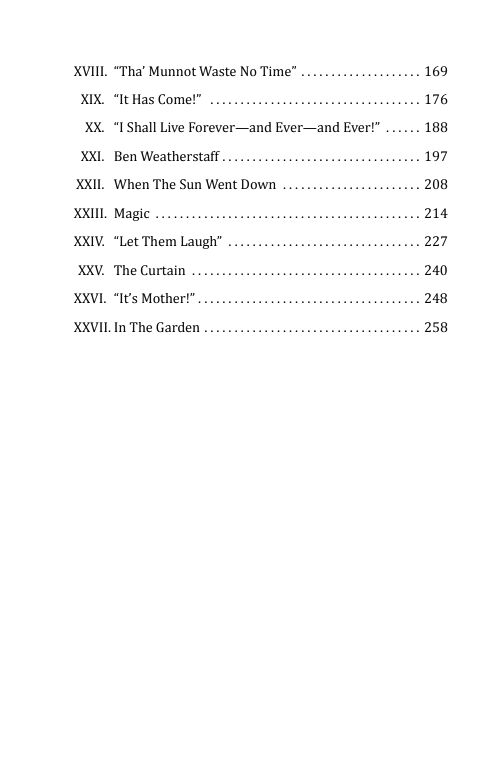 XVIII. "Tha' Munnot Waste No Time" 169

XIX. "It Has Come!" 176

XX. "I Shall Live Forever—and Ever—and Ever!" 188

XXI. Ben Weatherstaff 197

XXII. When The Sun Went Down 208

XXIII. Magic 214

XXIV. "Let Them Laugh" 227

XXV. The Curtain 240

XXVI. "It's Mother!" 248

XXVII. In The Garden 258